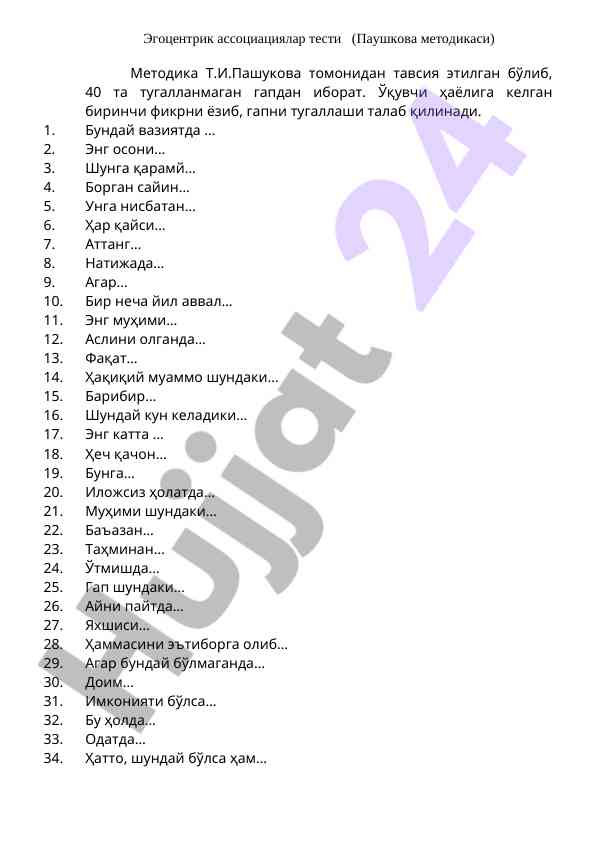 Эгоцентрик ассоциациялар тести (Паушкова методикаси)

Методика Т.И.Пашукова томонидан тавсия этилган бўлиб, 40 та тугалланмаган гапдан иборат. Ўқувчи ҳаёлига келган биринчи фикрни ёзиб, гапни тугаллаши талаб қилинади.

1. Бундай вазиятда ...
2. Энг осони...
3. Шунга қарамй...
4. Борган сайин...
5. Унга нисбатан...
6. Ҳар қайси...
7. Аттанг...
8. Натижада...
9. Агар...
10. Бир неча йил аввал...
11. Энг муҳими...
12. Аслини олганда...
13. Фақат...
14. Ҳақиқий муаммо шундаки...
15. Барибир...
16. Шундай кун келадики...
17. Энг катта ...
18. Ҳеч қачон...
19. Бунга...
20. Иложсиз ҳолатда...
21. Муҳими шундаки...
22. Баъазан...
23. Таҳминан...
24. Ўтмишда...
25. Гап шундаки...
26. Айни пайтда...
27. Яхшиси...
28. Ҳаммасини эътиборга олиб...
29. Агар бундай бўлмаганда...
30. Доим...
31. Имконияти бўлса...
32. Бу ҳолда...
33. Одатда...
34. Ҳатто, шундай бўлса ҳам...

Hujjat 24